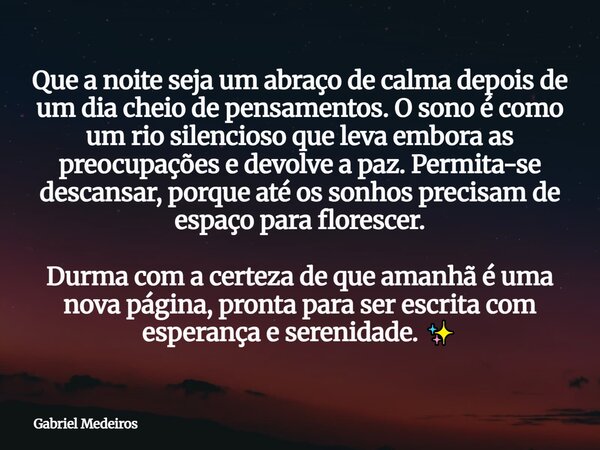 Que a noite seja um abraço de calma depois de um dia cheio de pensamentos. O sono é como um rio silencioso que leva embora as preocupações e devolve a paz. Permita-se descansar, porque até os sonhos precisam de espaço para florescer.

Durma com a certeza de que amanhã é uma nova página, pronta para ser escrita com esperança e serenidade. ✨

Gabriel Medeiros